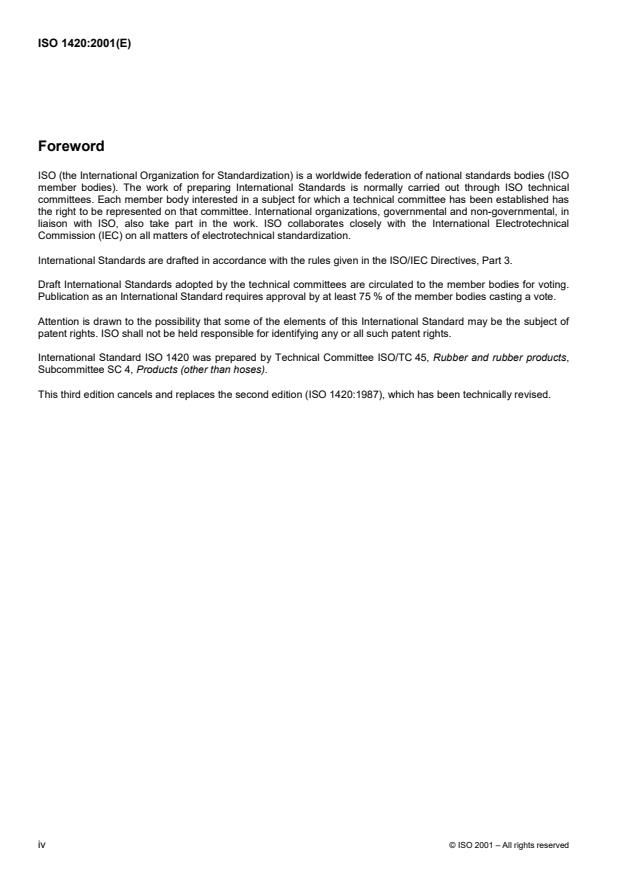 ISO 1420:2001(E)

Foreword

ISO (the International Organization for Standardization) is a worldwide federation of national standards bodies (ISO member bodies). The work of preparing International Standards is normally carried out through ISO technical committees. Each member body interested in a subject for which a technical committee has been established has the right to be represented on that committee. International organizations, governmental and non-governmental, in liaison with ISO, also take part in the work. ISO collaborates closely with the International Electrotechnical Commission (IEC) on all matters of electrotechnical standardization.

International Standards are drafted in accordance with the rules given in the ISO/IEC Directives, Part 3.

Draft International Standards adopted by the technical committees are circulated to the member bodies for voting. Publication as an International Standard requires approval by at least 75 % of the member bodies casting a vote.

Attention is drawn to the possibility that some of the elements of this International Standard may be the subject of patent rights. ISO shall not be held responsible for identifying any or all such patent rights.

International Standard ISO 1420 was prepared by Technical Committee ISO/TC 45, Rubber and rubber products, Subcommittee SC 4, Products (other than hoses).

This third edition cancels and replaces the second edition (ISO 1420:1987), which has been technically revised.

iv

© ISO 2001 – All rights reserved